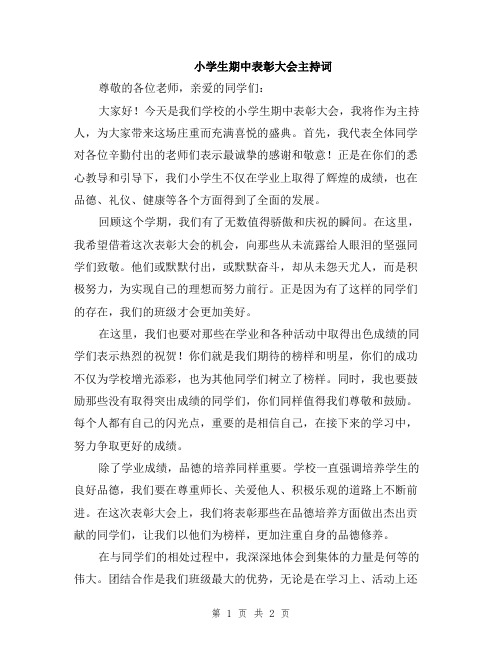 小学生期中表彰大会主持词

尊敬的各位老师，亲爱的同学们：

大家好！今天是我们学校的小学生期中表彰大会，我将作为主持人，为大家带来这场庄重而充满喜悦的盛典。首先，我代表全体同学对各位辛勤付出的老师们表示最诚挚的感谢和敬意！正是在你们的悉心教导和引导下，我们小学生不仅在学业上取得了辉煌的成绩，也在品德、礼仪、健康等各个方面得到了全面的发展。

回顾这个学期，我们有了无数值得骄傲和庆祝的瞬间。在这里，我希望借着这次表彰大会的机会，向那些从未流露给人眼泪的坚强同学们致敬。他们或默默付出，或默默奋斗，却从未怨天尤人，而是积极努力，为实现自己的理想而努力前行。正是因为有了这样的同学们的存在，我们的班级才会更加美好。

在这里，我们也要对那些在学业和各种活动中取得出色成绩的同学们表示热烈的祝贺！你们就是我们期待的榜样和明星，你们的成功不仅为学校增光添彩，也为其他同学们树立了榜样。同时，我也要鼓励那些没有取得突出成绩的同学们，你们同样值得我们尊敬和鼓励。每个人都有自己的闪光点，重要的是相信自己，在接下来的学习中，努力争取更好的成绩。

除了学业成绩，品德的培养同样重要。学校一直强调培养学生的良好品德，我们要在尊重师长、关爱他人、积极乐观的道路上不断前进。在这次表彰大会上，我们将表彰那些在品德培养方面做出杰出贡献的同学们，让我们以他们为榜样，更加注重自身的品德修养。

在与同学们的相处过程中，我深深地体会到集体的力量是何等的伟大。团结合作是我们班级最大的优势，无论是在学习上、活动上还

第 1 页 共 2 页